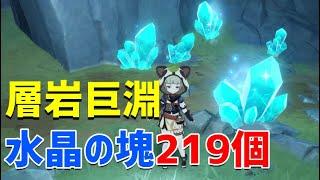 層岩巨淵
水晶の塊219個